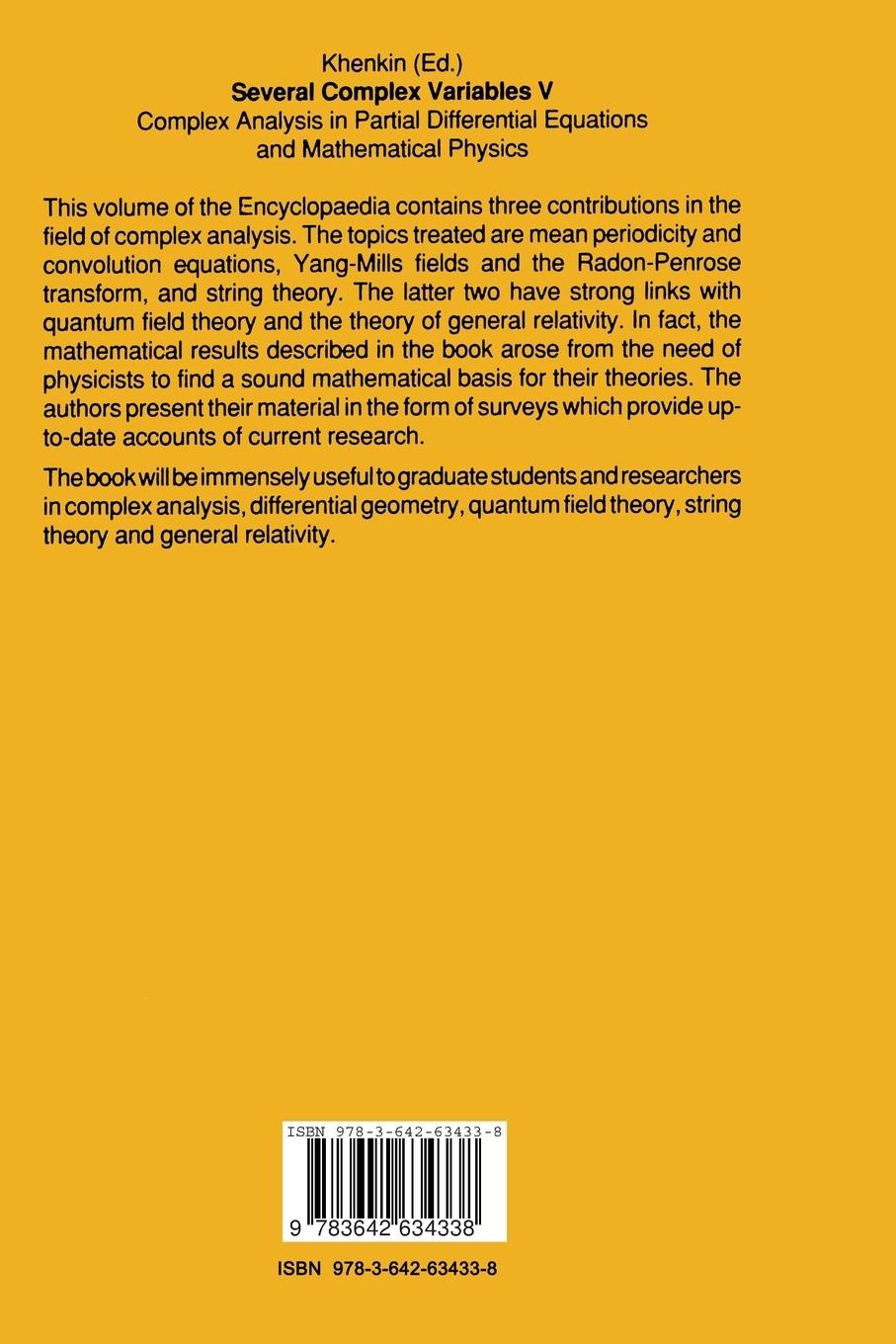 Khenkin (Ed.)
Several Complex Variables V
Complex Analysis in Partial Differential Equations and Mathematical Physics

This volume of the Encyclopaedia contains three contributions in the field of complex analysis. The topics treated are mean periodicity and convolution equations, Yang-Mills fields and the Radon-Penrose transform, and string theory. The latter two have strong links with quantum field theory and the theory of general relativity. In fact, the mathematical results described in the book arose from the need of physicists to find a sound mathematical basis for their theories. The authors present their material in the form of surveys which provide up-to-date accounts of current research.

The book will be immensely useful to graduate students and researchers in complex analysis, differential geometry, quantum field theory, string theory and general relativity.

ISBN 978-3-642-63433-8

9 783642 634338

ISBN 978-3-642-63433-8